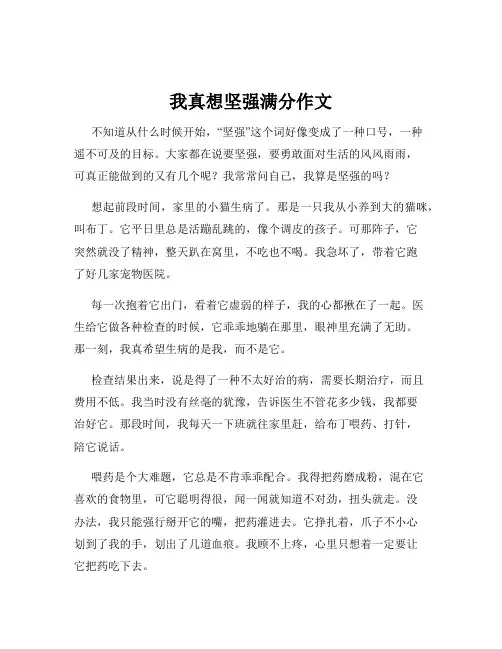 我真想坚强满分作文

不知道从什么时候开始，“坚强”这个词好像变成了一种口号，一种遥不可及的目标。大家都在说要坚强，要勇敢面对生活的风风雨雨，可真正能做到的又有几个呢？我常常问自己，我算是坚强的吗？

想起前段时间，家里的小猫生病了。那是一只我从小养到大的猫咪，叫布丁。它平日里总是活蹦乱跳的，像个调皮的孩子。可那阵子，它突然就没了精神，整天趴在窝里，不吃也不喝。我急坏了，带着它跑了好几家宠物医院。

每一次抱着它出门，看着它虚弱的样子，我的心都揪在了一起。医生给它做各种检查的时候，它乖乖地躺在那里，眼神里充满了无助。那一刻，我真希望生病的是我，而不是它。

检查结果出来，说是得了一种不太好治的病，需要长期治疗，而且费用不低。我当时没有丝毫的犹豫，告诉医生不管花多少钱，我都要治好它。那段时间，我每天一下班就往家里赶，给布丁喂药、打针，陪它说话。

喂药是个大难题，它总是不肯乖乖配合。我得把药磨成粉，混在它喜欢的食物里，可它聪明得很，闻一闻就知道不对劲，扭头就走。没办法，我只能强行掰开它的嘴，把药灌进去。它挣扎着，爪子不小心划到了我的手，划出了几道血痕。我顾不上疼，心里只想着一定要让它把药吃下去。